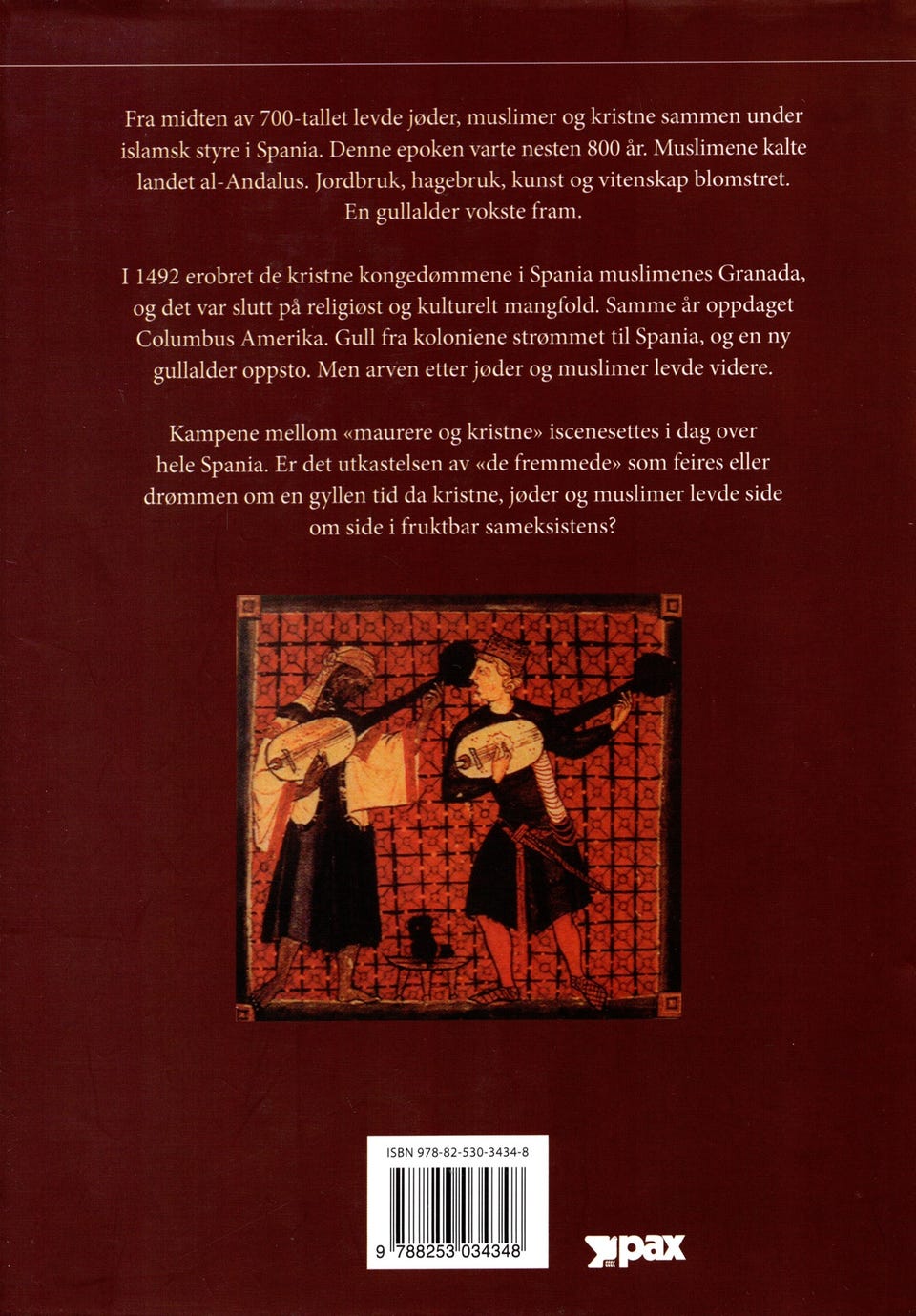 Fra midten av 700-tallet levde jøder, muslimer og kristne sammen under islamsk styre i Spania. Denne epoken varte nesten 800 år. Muslimene kalte landet al-Andalus. Jordbruk, hagebruk, kunst og vitenskap blomstret. En gullalder vokste fram.

I 1492 erobret de kristne kongedømmene i Spania muslimenes Granada, og det var slutt på religiøst og kulturelt mangfold. Samme år oppdaget Columbus Amerika. Gull fra koloniene strømmet til Spania, og en ny gullalder oppsto. Men arven etter jøder og muslimer levde videre.

Kampene mellom «maurere og kristne» iscenesettes i dag over hele Spania. Er det utkastelsen av «de fremmede» som feires eller drømmen om en gyllen tid da kristne, jøder og muslimer levde side om side i fruktbar sameksistens?

ISBN 978-82-530-3434-8

9 788253 034348

pax